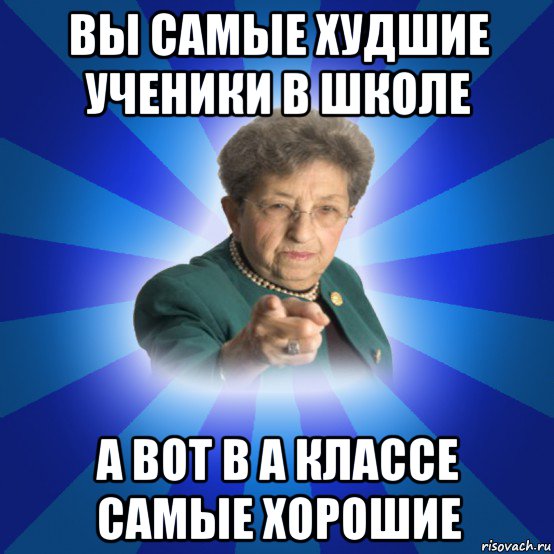 ВЫ САМЫЕ ХУДШИЕ УЧЕНИКИ В ШКОЛЕ

А ВОТ В А КЛАССЕ САМЫЕ ХОРОШИЕ

risovach.ru